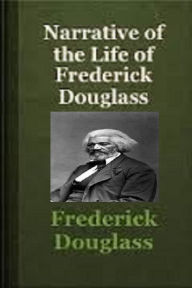 Narrative of the Life of Frederick Douglass

Frederick Douglass